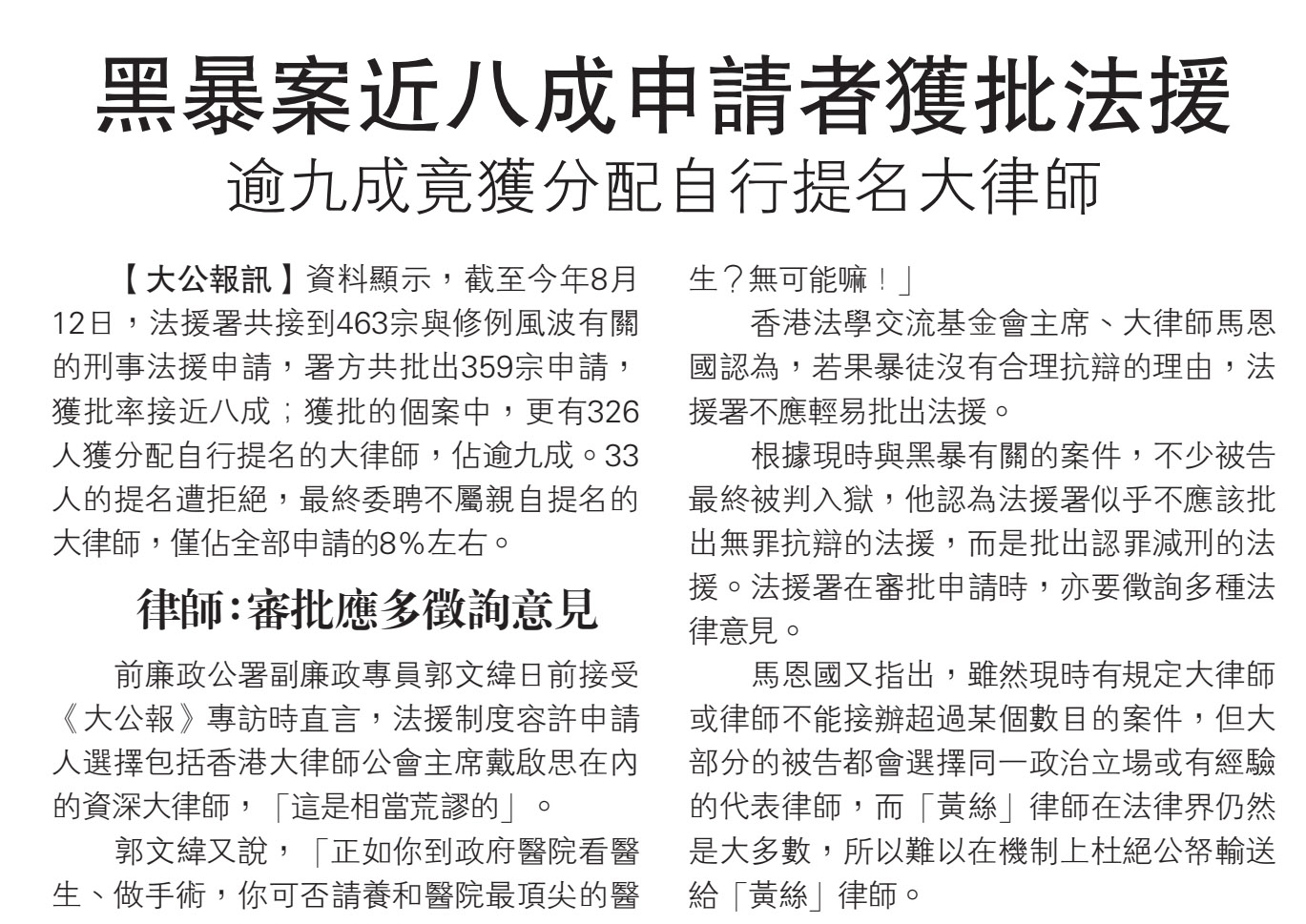 黑暴案近八成申請者獲批法援

逾九成竟獲分配自行提名大律師

【大公報訊】資料顯示，截至今年8月12日，法援署共接到463宗與修例風波有關的刑事法援申請，署方共批出359宗申請，獲批率接近八成；獲批的個案中，更有326人獲分配自行提名的大律師，佔逾九成。33人的提名遭拒絕，最終委聘不屬親自提名的大律師，僅佔全部申請的8%左右。

律師：審批應多徵詢意見

前廉政公署副廉政專員郭文緯日前接受《大公報》專訪時直言，法援制度容許申請人選擇包括香港大律師公會主席戴啟思在內的資深大律師，「這是相當荒謬的」。

郭文緯又說，「正如你到政府醫院看醫生、做手術，你可否請養和醫院最頂尖的醫生？無可能嘛！」

香港法學交流基金會主席、大律師馬恩國認為，若果暴徒沒有合理抗辯的理由，法援署不應輕易批出法援。

根據現時與黑暴有關的案件，不少被告最終被判入獄，他認為法援署似乎不應該批出無罪抗辯的法援，而是批出認罪減刑的法援。法援署在審批申請時，亦要徵詢多種法律意見。

馬恩國又指出，雖然現時有規定大律師或律師不能接辦超過某個數目的案件，但大部分的被告都會選擇同一政治立場或有經驗的代表律師，而「黃絲」律師在法律界仍然是大多數，所以難以在機制上杜絕公帑輸送給「黃絲」律師。